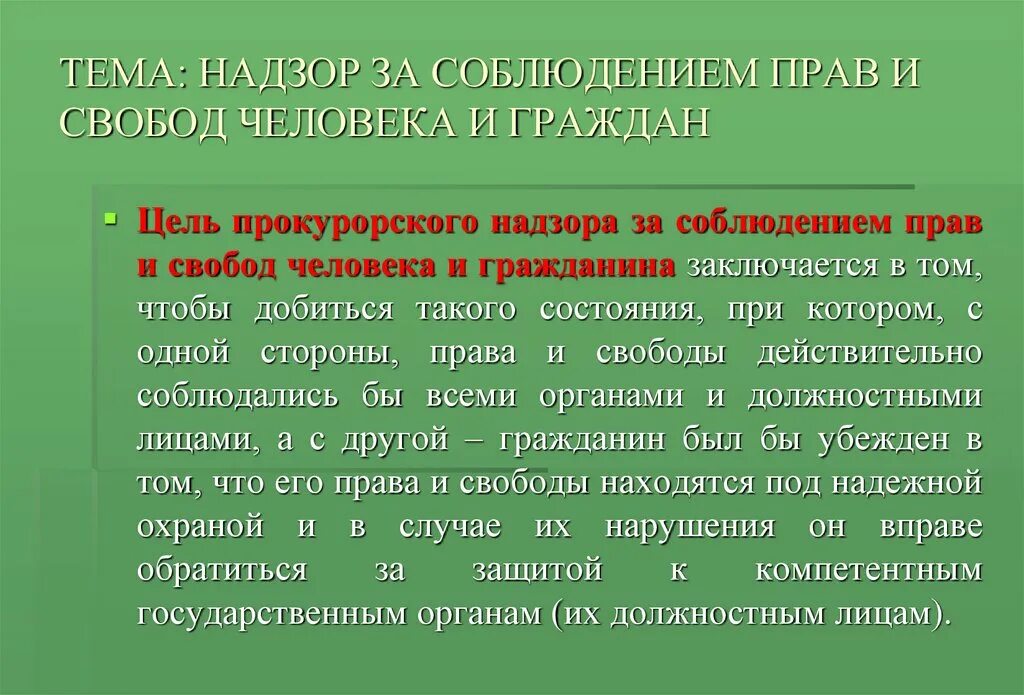 ТЕМА: НАДЗОР ЗА СОБЛЮДЕНИЕМ ПРАВ И СВОБОД ЧЕЛОВЕКА И ГРАЖДАН

Цель прокурорского надзора за соблюдением прав и свобод человека и гражданина заключается в том, чтобы добиться такого состояния, при котором, с одной стороны, права и свободы действительно соблюдались бы всеми органами и должностными лицами, а с другой – гражданин был бы убежден в том, что его права и свободы находятся под надежной охраной и в случае их нарушения он вправе обратиться за защитой к компетентным государственным органам (их должностным лицам).